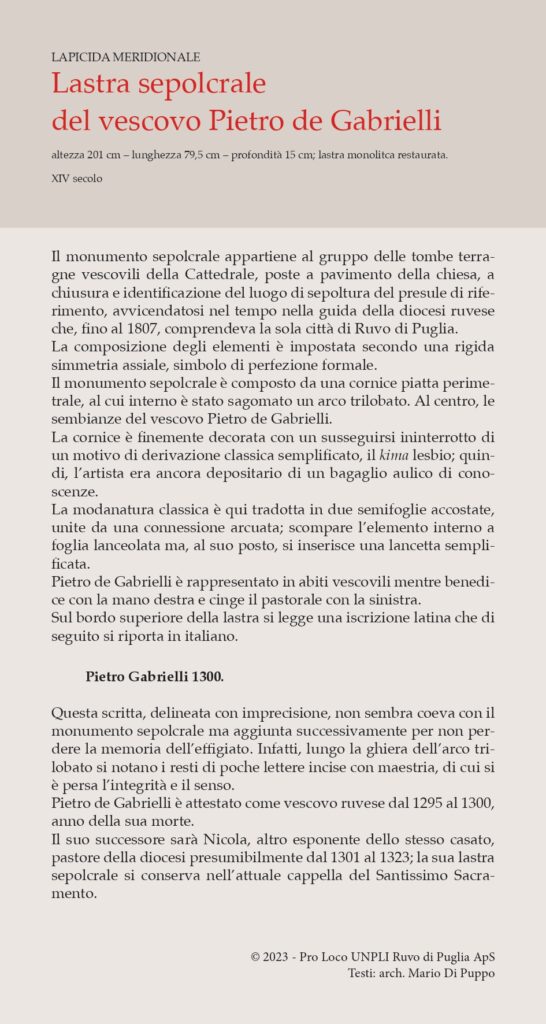 LAPICIDA MERIDIONALE

Lastra sepolcrale del vescovo Pietro de Gabrielli

altezza 201 cm – lunghezza 79,5 cm – profondità 15 cm; lastra monolitca restaurata.

XIV secolo

Il monumento sepolcrale appartiene al gruppo delle tombe terragne vescovili della Cattedrale, poste a pavimento della chiesa, a chiusura e identificazione del luogo di sepoltura del presule di riferimento, avvicendatosi nel tempo nella guida della diocesi ruvese che, fino al 1807, comprendeva la sola città di Ruvo di Puglia.
La composizione degli elementi è impostata secondo una rigida simmetria assiale, simbolo di perfezione formale.
Il monumento sepolcrale è composto da una cornice piatta perimetrale, al cui interno è stato sagomato un arco trilobato. Al centro, le sembianze del vescovo Pietro de Gabrielli.
La cornice è finemente decorata con un susseguirsi ininterrotto di un motivo di derivazione classica semplificato, il kima lesbio; quindi, l'artista era ancora depositario di un bagaglio aulico di conoscenze.
La modanatura classica è qui tradotta in due semifoglie accostate, unite da una connessione arcuata; scompare l'elemento interno a foglia lanceolata ma, al suo posto, si inserisce una lancetta semplificata.
Pietro de Gabrielli è rappresentato in abiti vescovili mentre benedice con la mano destra e cinge il pastorale con la sinistra.
Sul bordo superiore della lastra si legge una iscrizione latina che di seguito si riporta in italiano.

Pietro Gabrielli 1300.

Questa scritta, delineata con imprecisione, non sembra coeva con il monumento sepolcrale ma aggiunta successivamente per non perdere la memoria dell'effigiato. Infatti, lungo la ghiera dell'arco trilobato si notano i resti di poche lettere incise con maestria, di cui si è persa l'integrità e il senso.
Pietro de Gabrielli è attestato come vescovo ruvese dal 1295 al 1300, anno della sua morte.
Il suo successore sarà Nicola, altro esponente dello stesso casato, pastore della diocesi presumibilmente dal 1301 al 1323; la sua lastra sepolcrale si conserva nell'attuale cappella del Santissimo Sacramento.

© 2023 - Pro Loco UNPLI Ruvo di Puglia ApS
Testi: arch. Mario Di Puppo